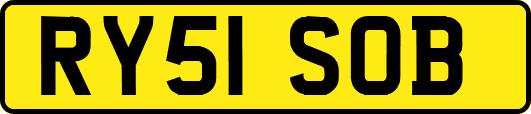 RY51 SOB